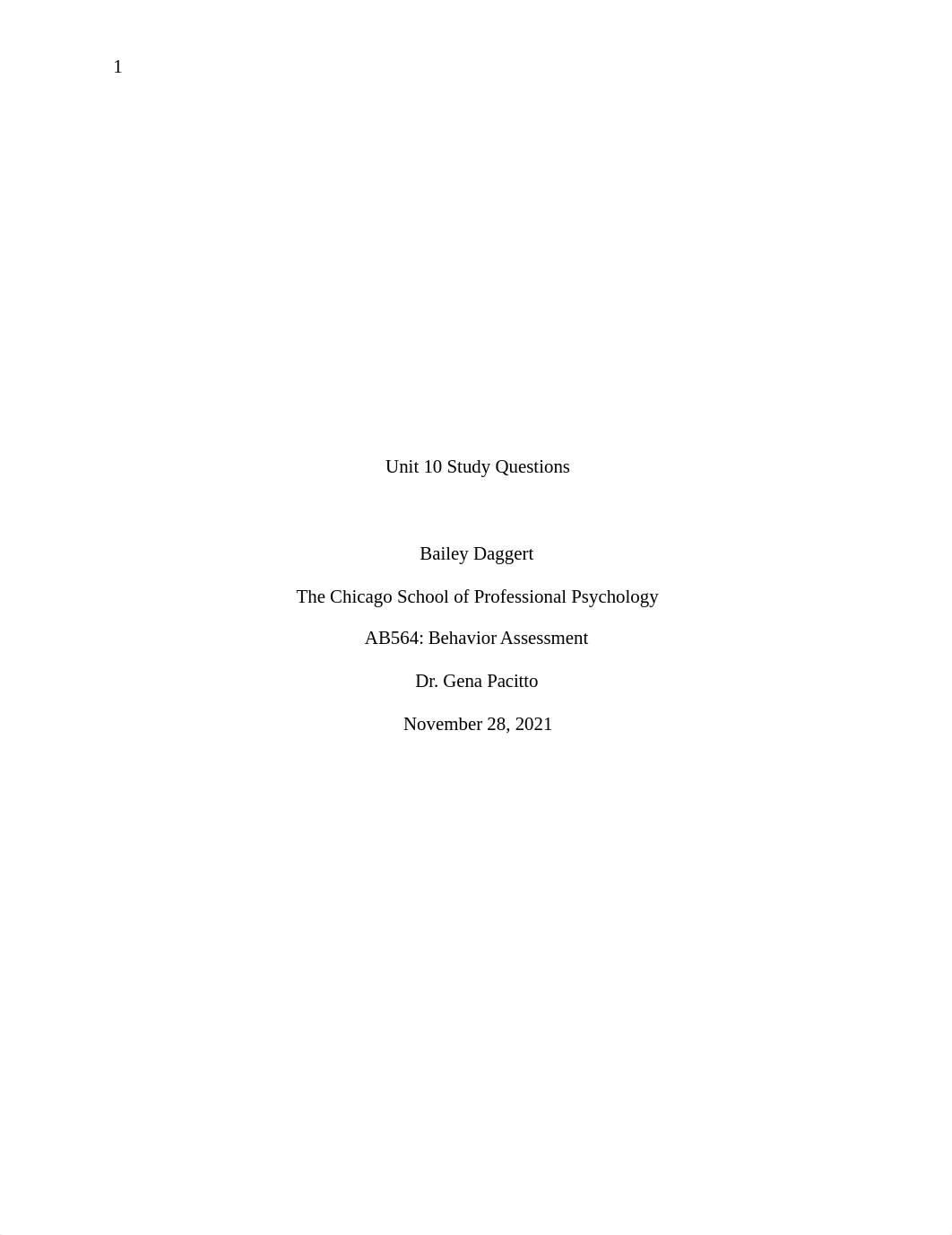 1

Unit 10 Study Questions

Bailey Daggert

The Chicago School of Professional Psychology

AB564: Behavior Assessment

Dr. Gena Pacitto

November 28, 2021